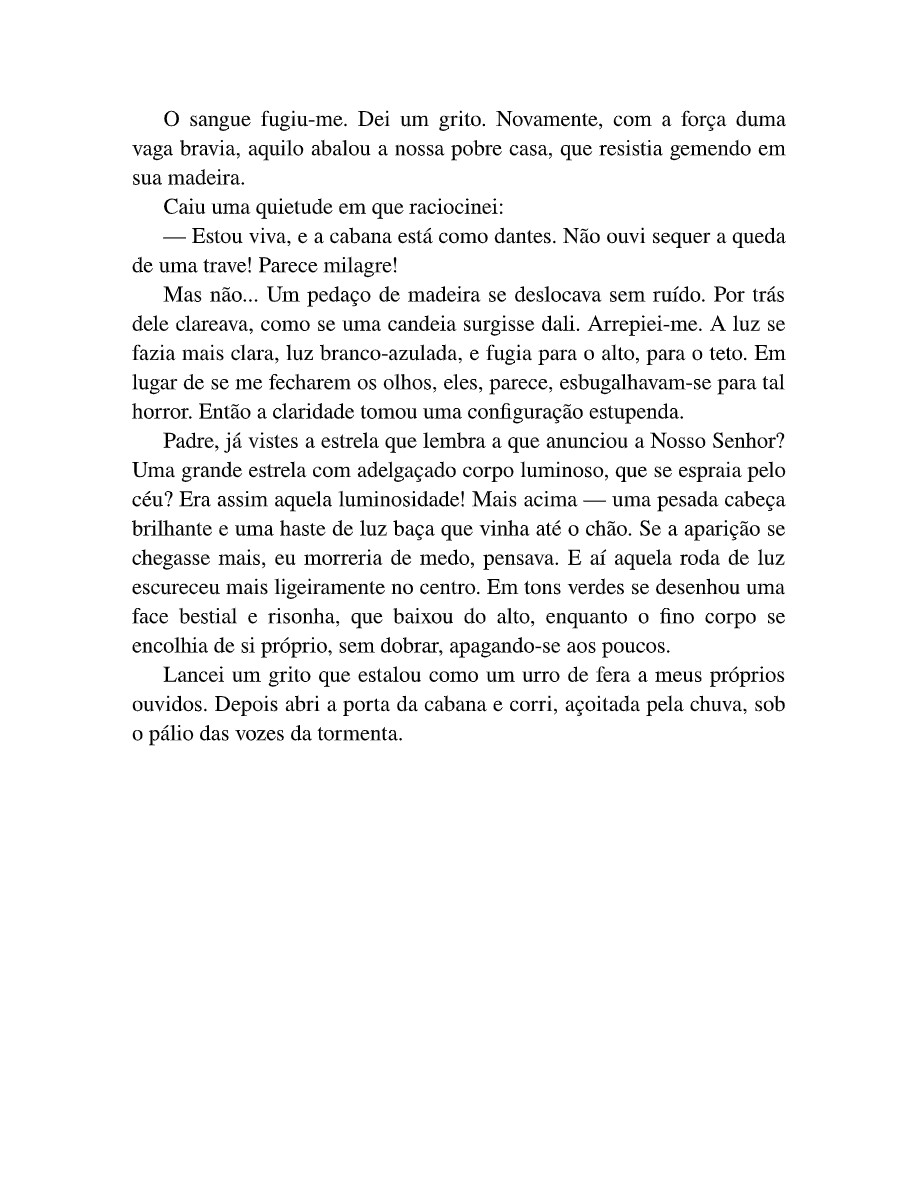 O sangue fugiu-me. Dei um grito. Novamente, com a força duma vaga bravia, aquilo abalou a nossa pobre casa, que resistia gemendo em sua madeira.

Caiu uma quietude em que raciocinei:

— Estou viva, e a cabana está como dantes. Não ouvi sequer a queda de uma trave! Parece milagre!

Mas não... Um pedaço de madeira se deslocava sem ruído. Por trás dele clareava, como se uma candeia surgisse dali. Arrepiei-me. A luz se fazia mais clara, luz branco-azulada, e fugia para o alto, para o teto. Em lugar de se me fecharem os olhos, eles, parece, esbugalhavam-se para tal horror. Então a claridade tomou uma configuração estupenda.

Padre, já vistes a estrela que lembra a que anunciou a Nosso Senhor? Uma grande estrela com adelgaçado corpo luminoso, que se espraia pelo céu? Era assim aquela luminosidade! Mais acima — uma pesada cabeça brilhante e uma haste de luz baça que vinha até o chão. Se a aparição se chegasse mais, eu morreria de medo, pensava. E aí aquela roda de luz escureceu mais ligeiramente no centro. Em tons verdes se desenhou uma face bestial e risonha, que baixou do alto, enquanto o fino corpo se encolhia de si próprio, sem dobrar, apagando-se aos poucos.

Lancei um grito que estalou como um urro de fera a meus próprios ouvidos. Depois abri a porta da cabana e corri, açoitada pela chuva, sob o pálio das vozes da tormenta.